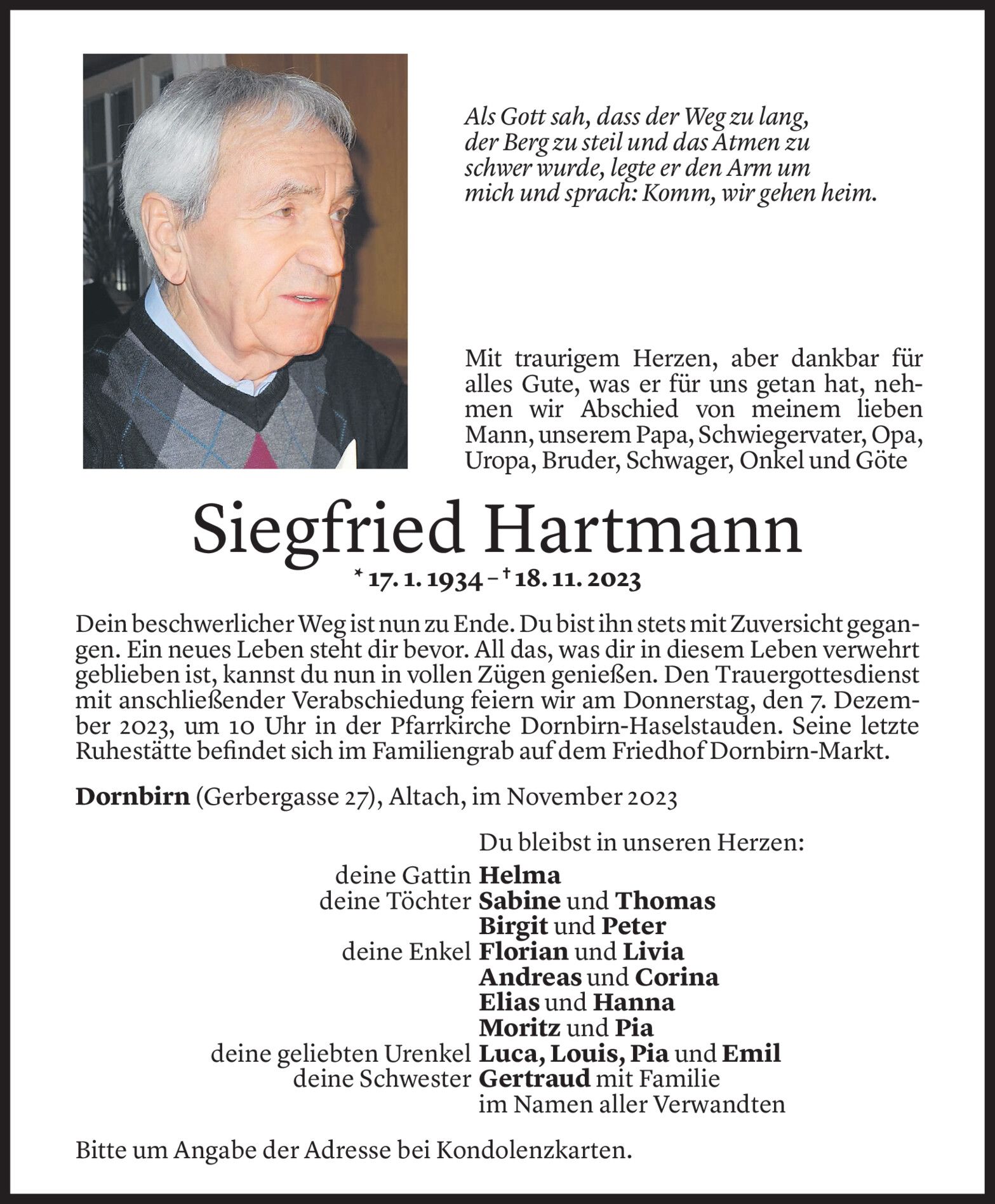 Als Gott sah, dass der Weg zu lang, der Berg zu steil und das Atmen zu schwer wurde, legte er den Arm um mich und sprach: Komm, wir gehen heim.

Mit traurigem Herzen, aber dankbar für alles Gute, was er für uns getan hat, nehmen wir Abschied von meinem lieben Mann, unserem Papa, Schwiegervater, Opa, Uropa, Bruder, Schwager, Onkel und Göte

Siegfried Hartmann

* 17. 1. 1934 – † 18. 11. 2023

Dein beschwerlicher Weg ist nun zu Ende. Du bist ihn stets mit Zuversicht gegangen. Ein neues Leben steht dir bevor. All das, was dir in diesem Leben verwehrt geblieben ist, kannst du nun in vollen Zügen genießen. Den Trauergottesdienst mit anschließender Verabschiedung feiern wir am Donnerstag, den 7. Dezember 2023, um 10 Uhr in der Pfarrkirche Dornbirn-Haselstauden. Seine letzte Ruhestätte befindet sich im Familiengrab auf dem Friedhof Dornbirn-Markt.

Dornbirn (Gerbergasse 27), Altach, im November 2023

Du bleibst in unseren Herzen:
deine Gattin Helma
deine Töchter Sabine und Thomas
Birgit und Peter
deine Enkel Florian und Livia
Andreas und Corina
Elias und Hanna
Moritz und Pia
deine geliebten Urenkel Luca, Louis, Pia und Emil
deine Schwester Gertraud mit Familie
im Namen aller Verwandten

Bitte um Angabe der Adresse bei Kondolenzkarten.